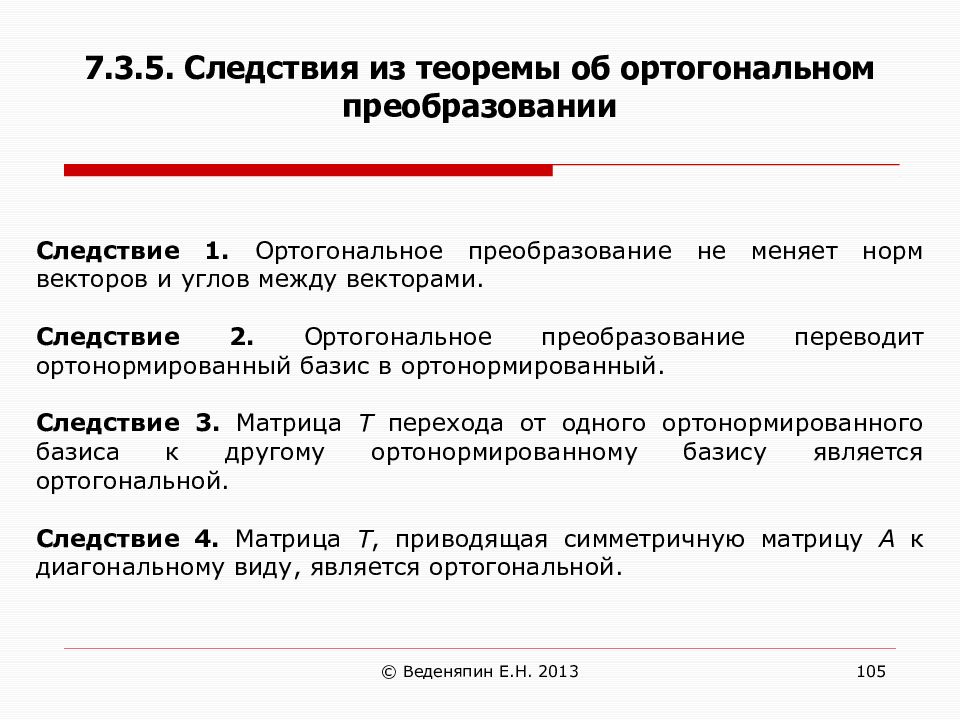 7.3.5. Следствия из теоремы об ортогональном преобразовании

Следствие 1. Ортогональное преобразование не меняет норм векторов и углов между векторами.

Следствие 2. Ортогональное преобразование переводит ортонормированный базис в ортонормированный.

Следствие 3. Матрица $T$ перехода от одного ортонормированного базиса к другому ортонормированному базису является ортогональной.

Следствие 4. Матрица $T$, приводящая симметричную матрицу $A$ к диагональному виду, является ортогональной.

© Веденяпин Е.Н. 2013

105